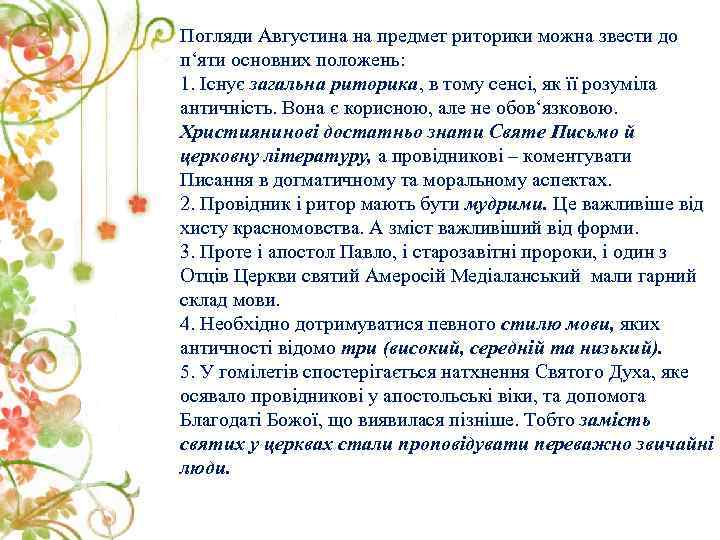 Погляди Августина на предмет риторики можна звести до п‘яти основних положень:
1. Існує загальна риторика, в тому сенсі, як її розуміла античність. Вона є корисною, але не обов‘язковою. Християнинові достатньо знати Святе Письмо й церковну літературу, а провідникові – коментувати Писання в догматичному та моральному аспектах.
2. Провідник і ритор мають бути мудрими. Це важливіше від хисту красномовства. А зміст важливіший від форми.
3. Проте і апостол Павло, і старозавітні пророки, і один з Отців Церкви святий Амеросій Медіаланський мали гарний склад мови.
4. Необхідно дотримуватися певного стилю мови, яких античності відомо три (високий, середній та низький).
5. У гомілетів спостерігається натхнення Святого Духа, яке осявало провідникові у апостольські віки, та допомога Благодаті Божої, що виявилася пізніше. Тобто замість святих у церквах стали проповідувати переважно звичайні люди.